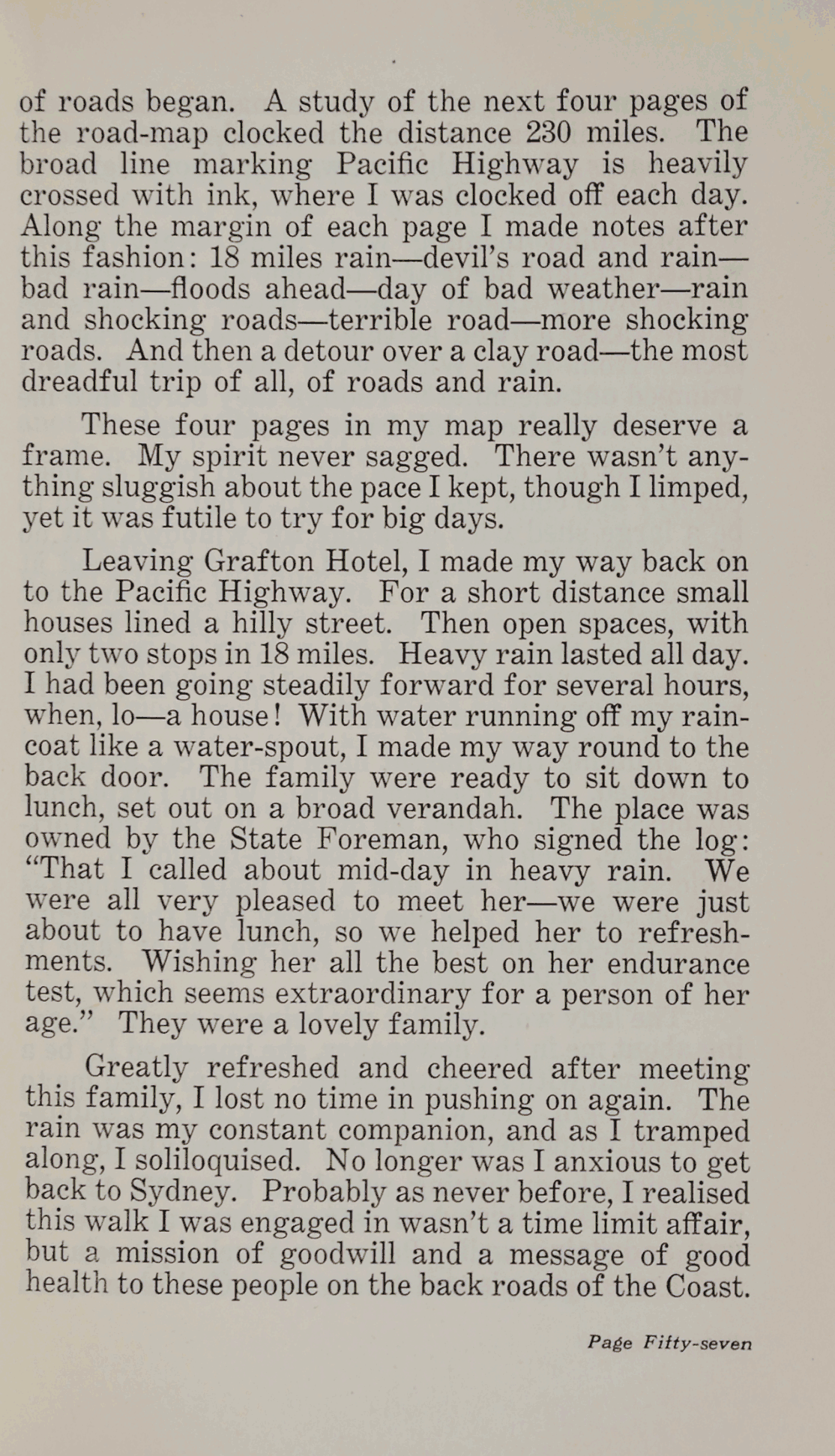 of roads began. A study of the next four pages of the road-map clocked the distance 230 miles. The broad line marking Pacific Highway is heavily crossed with ink, where I was clocked off each day. Along the margin of each page I made notes after this fashion: 18 miles rain—devil's road and rain—bad rain—floods ahead—day of bad weather—rain and shocking roads—terrible road—more shocking roads. And then a detour over a clay road—the most dreadful trip of all, of roads and rain.

These four pages in my map really deserve a frame. My spirit never sagged. There wasn't anything sluggish about the pace I kept, though I limped, yet it was futile to try for big days.

Leaving Grafton Hotel, I made my way back on to the Pacific Highway. For a short distance small houses lined a hilly street. Then open spaces, with only two stops in 18 miles. Heavy rain lasted all day. I had been going steadily forward for several hours, when, lo—a house! With water running off my raincoat like a water-spout, I made my way round to the back door. The family were ready to sit down to lunch, set out on a broad verandah. The place was owned by the State Foreman, who signed the log: "That I called about mid-day in heavy rain. We were all very pleased to meet her—we were just about to have lunch, so we helped her to refreshments. Wishing her all the best on her endurance test, which seems extraordinary for a person of her age." They were a lovely family.

Greatly refreshed and cheered after meeting this family, I lost no time in pushing on again. The rain was my constant companion, and as I tramped along, I soliloquised. No longer was I anxious to get back to Sydney. Probably as never before, I realised this walk I was engaged in wasn't a time limit affair, but a mission of goodwill and a message of good health to these people on the back roads of the Coast.

Page Fifty-seven